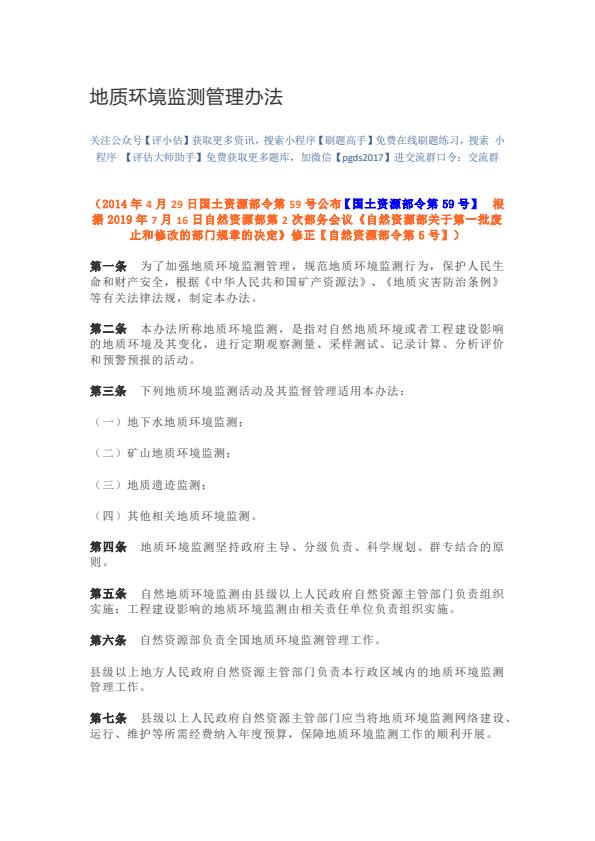 地质环境监测管理办法

关注公众号【评小估】获取更多资讯，搜索小程序【刷题高手】免费在线刷题练习，搜索 小程序 【评估大师助手】免费获取更多题库，加微信【pgds2017】进交流群口令：交流群

（2014 年 4 月 29 日国土资源部令第 59 号公布【国土资源部令第 59 号】 根据 2019 年 7 月 16 日自然资源部第 2 次部务会议《自然资源部关于第一批废止和修改的部门规章的决定》修正【自然资源部令第 5 号】）

第一条 为了加强地质环境监测管理，规范地质环境监测行为，保护人民生命和财产安全，根据《中华人民共和国矿产资源法》、《地质灾害防治条例》等有关法律法规，制定本办法。

第二条 本办法所称地质环境监测，是指对自然地质环境或者工程建设影响的地质环境及其变化，进行定期观察测量、采样测试、记录计算、分析评价和预警预报的活动。

第三条 下列地质环境监测活动及其监督管理适用本办法：

（一）地下水地质环境监测；

（二）矿山地质环境监测；

（三）地质遗迹监测；

（四）其他相关地质环境监测。

第四条 地质环境监测坚持政府主导、分级负责、科学规划、群专结合的原则。

第五条 自然地质环境监测由县级以上人民政府自然资源主管部门负责组织实施；工程建设影响的地质环境监测由相关责任单位负责组织实施。

第六条 自然资源部负责全国地质环境监测管理工作。

县级以上地方人民政府自然资源主管部门负责本行政区域内的地质环境监测管理工作。

第七条 县级以上人民政府自然资源主管部门应当将地质环境监测网络建设、运行、维护等所需经费纳入年度预算，保障地质环境监测工作的顺利开展。